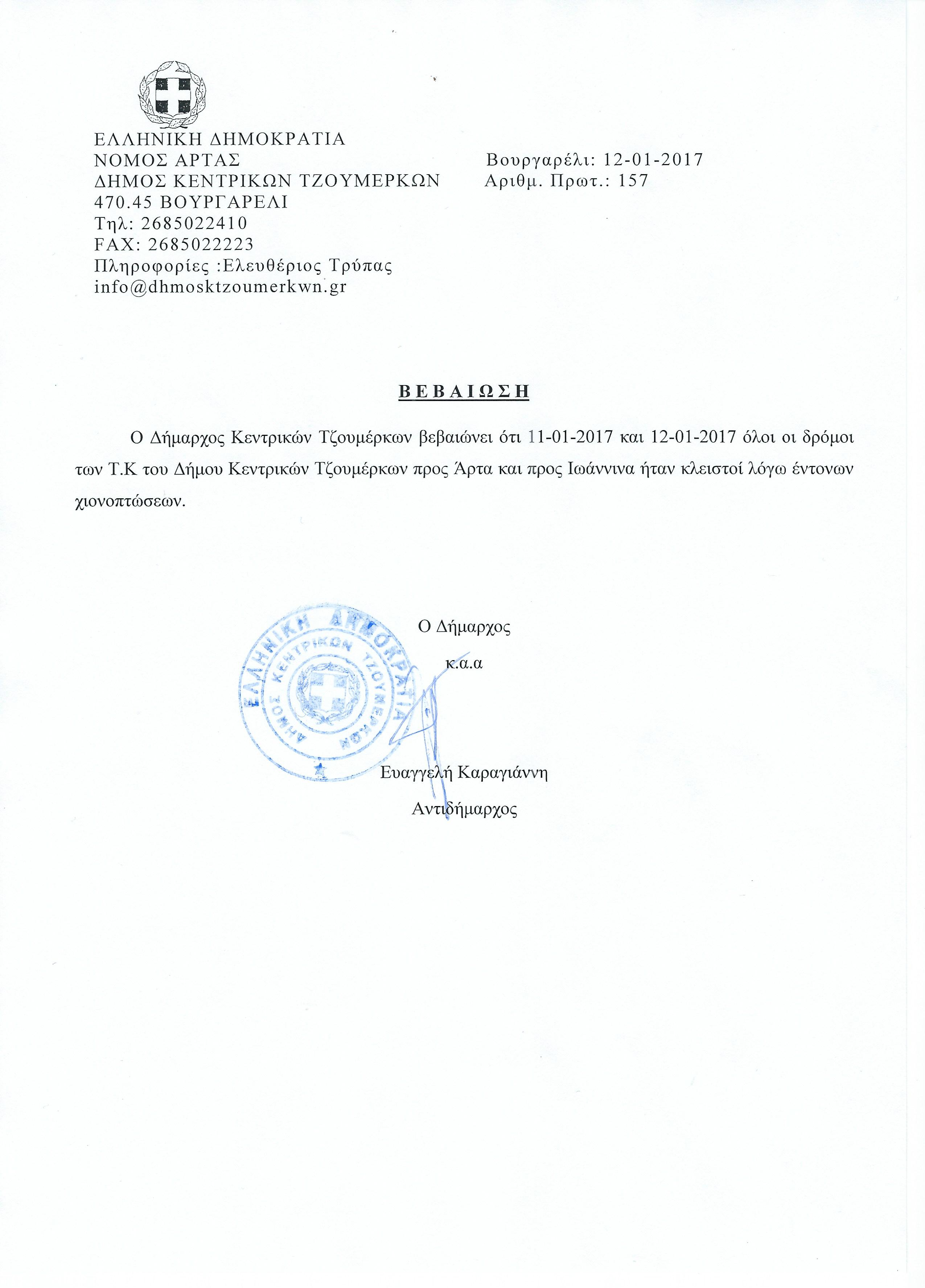 ΕΛΛΗΝΙΚΗ ΔΗΜΟΚΡΑΤΙΑ
ΝΟΜΟΣ ΑΡΤΑΣ
ΔΗΜΟΣ ΚΕΝΤΡΙΚΩΝ ΤΖΟΥΜΕΡΚΩΝ
470.45 ΒΟΥΡΓΑΡΕΛΙ
Τηλ: 2685022410
FAX: 2685022223
Πληροφορίες :Ελευθέριος Τρύπας
info@dhmosktzoumerkwn.gr

Βουργαρέλι: 12-01-2017
Αριθμ. Πρωτ.: 157

ΒΕΒΑΙΩΣΗ

Ο Δήμαρχος Κεντρικών Τζουμέρκων βεβαιώνει ότι 11-01-2017 και 12-01-2017 όλοι οι δρόμοι των Τ.Κ του Δήμου Κεντρικών Τζουμέρκων προς Άρτα και προς Ιωάννινα ήταν κλειστοί λόγω έντονων χιονοπτώσεων.

ΕΛΛΗΝΙΚΗ ΔΗΜΟΚΡΑΤΙΑ
ΔΗΜΟΣ ΚΕΝΤΡΙΚΩΝ ΤΖΟΥΜΕΡΚΩΝ

Ο Δήμαρχος
κ.α.α

Ευαγγελή Καραγιάννη
Αντιδήμαρχος